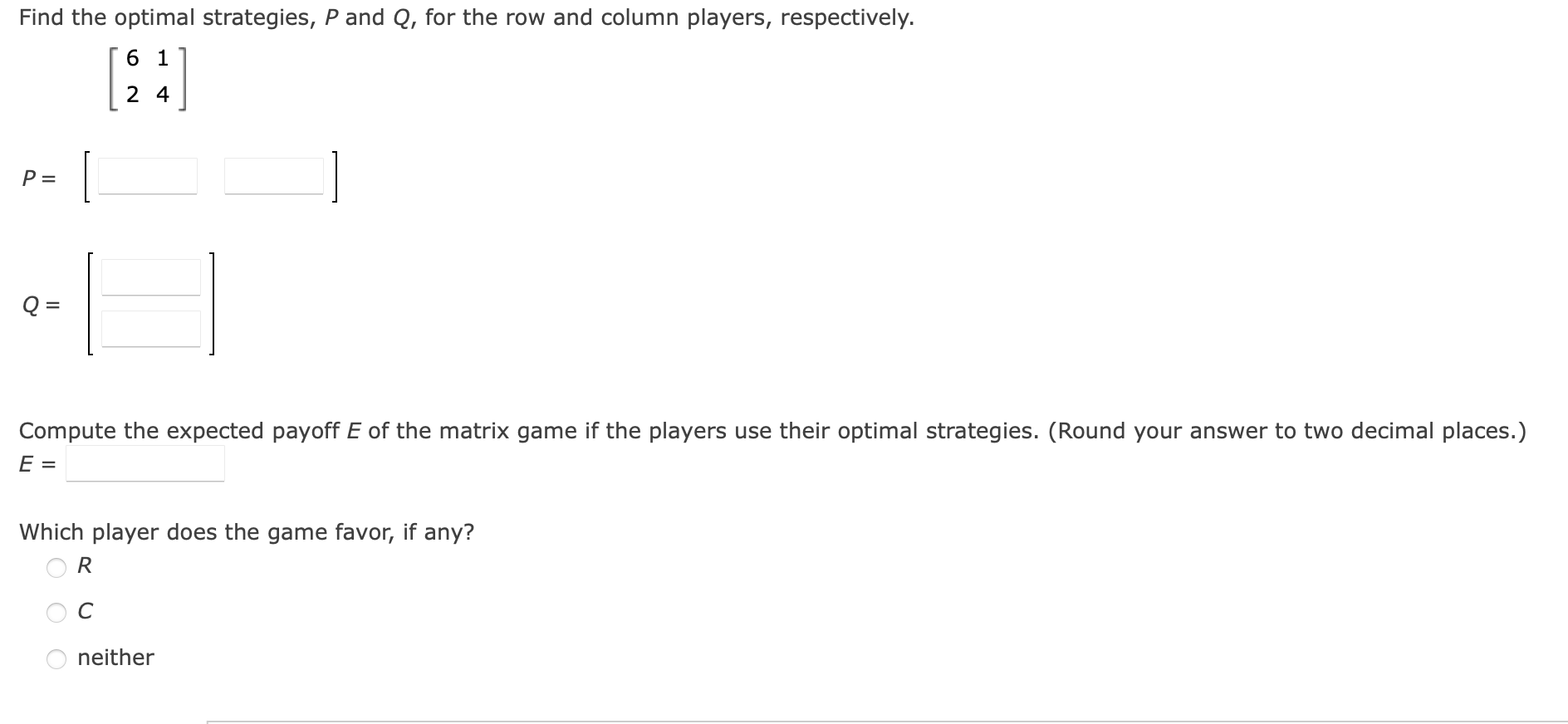 Find the optimal strategies, $P$ and $Q$, for the row and column players, respectively.

$\begin{bmatrix} 6 & 1 \\ 2 & 4 \end{bmatrix}$

$P =$

$Q =$

Compute the expected payoff $E$ of the matrix game if the players use their optimal strategies. (Round your answer to two decimal places.)

$E =$

Which player does the game favor, if any?

R

C

neither